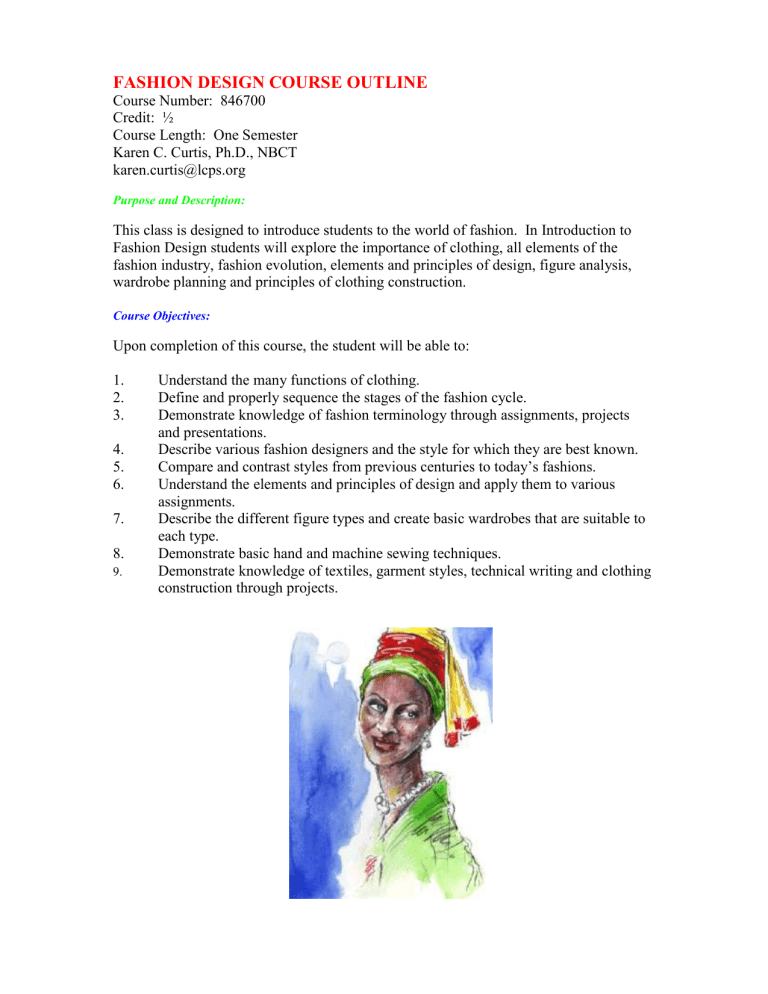 FASHION DESIGN COURSE OUTLINE
Course Number: 846700
Credit: ½
Course Length: One Semester
Karen C. Curtis, Ph.D., NBCT
karen.curtis@lcps.org

Purpose and Description:

This class is designed to introduce students to the world of fashion. In Introduction to Fashion Design students will explore the importance of clothing, all elements of the fashion industry, fashion evolution, elements and principles of design, figure analysis, wardrobe planning and principles of clothing construction.

Course Objectives:

Upon completion of this course, the student will be able to:

1. Understand the many functions of clothing.
2. Define and properly sequence the stages of the fashion cycle.
3. Demonstrate knowledge of fashion terminology through assignments, projects and presentations.
4. Describe various fashion designers and the style for which they are best known.
5. Compare and contrast styles from previous centuries to today's fashions.
6. Understand the elements and principles of design and apply them to various assignments.
7. Describe the different figure types and create basic wardrobes that are suitable to each type.
8. Demonstrate basic hand and machine sewing techniques.
9. Demonstrate knowledge of textiles, garment styles, technical writing and clothing construction through projects.